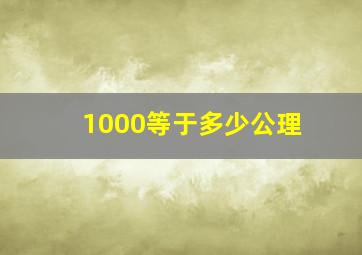 1000等于多少公理